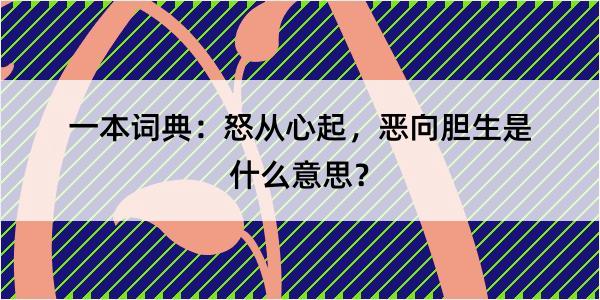 一本词典：怒从心起，恶向胆生是什么意思？